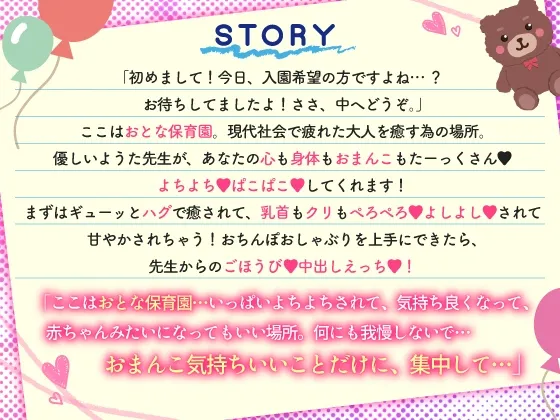 STORY

「初めまして！今日、入園希望の方ですよね…？
お待ちしてましたよ！ささ、中へどうぞ。」
ここはおとな保育園。現代社会で疲れた大人を癒す為の場所。
優しいようた先生が、あなたの心も身体もおまんこもたーっくさん♥
よちよち♥ぱこぱこ♥してくれます！
まずはギューッとハグで癒されて、乳首もクリもぺろぺろ♥よしよし♥されて
甘やかされちゃう！おちんぽおしゃぶりを上手にできたら、
先生からのごほうび♥中出しえっち♥！

「ここはおとな保育園…いっぱいよちよちされて、気持ち良くなって、
赤ちゃんみたいになってもいい場所。何にも我慢しないで…
おまんこ気持ちいいことだけに、集中して…」